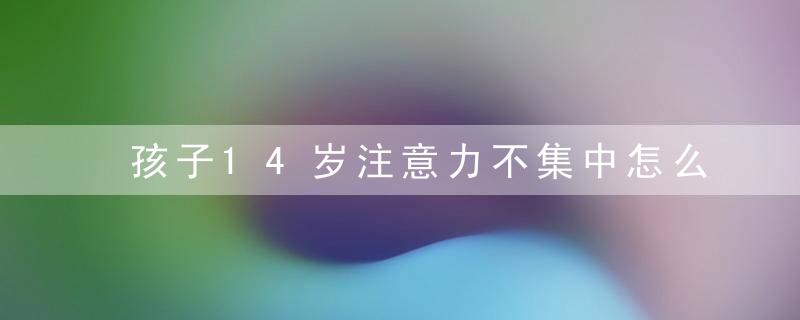 孩子14岁注意力不集中怎么